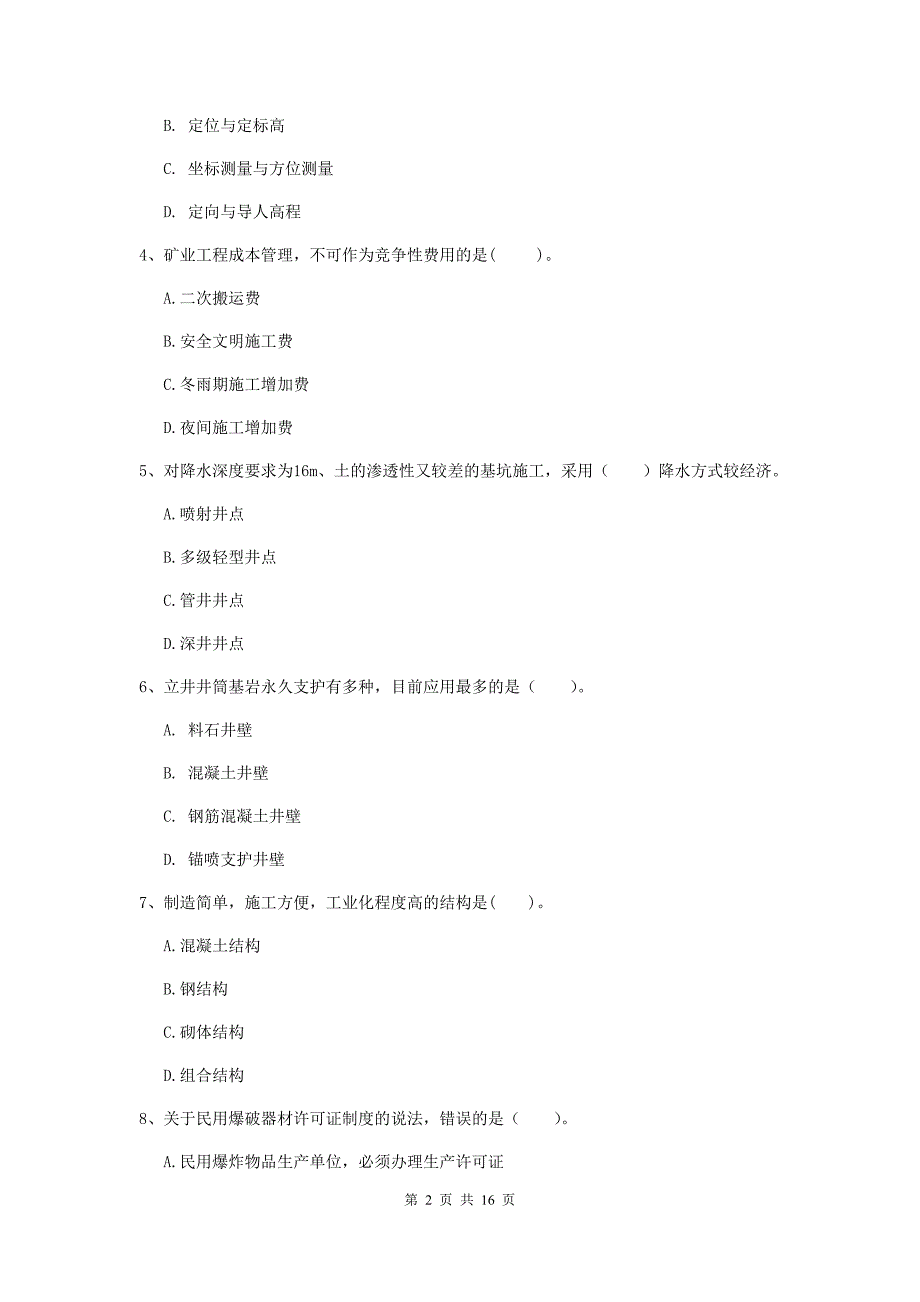 B. 定位与定标高

C. 坐标测量与方位测量

D. 定向与导人高程

4、矿业工程成本管理，不可作为竞争性费用的是(　　)。

A. 二次搬运费

B. 安全文明施工费

C. 冬雨期施工增加费

D. 夜间施工增加费

5、对降水深度要求为16m、土的渗透性又较差的基坑施工，采用（　　）降水方式较经济。

A. 喷射井点

B. 多级轻型井点

C. 管井井点

D. 深井井点

6、立井井筒基岩永久支护有多种，目前应用最多的是（　　）。

A. 料石井壁

B. 混凝土井壁

C. 钢筋混凝土井壁

D. 锚喷支护井壁

7、制造简单，施工方便，工业化程度高的结构是(　　)。

A. 混凝土结构

B. 钢结构

C. 砌体结构

D. 组合结构

8、关于民用爆破器材许可证制度的说法，错误的是（　　）。

A. 民用爆炸物品生产单位，必须办理生产许可证

第 2 页 共 16 页